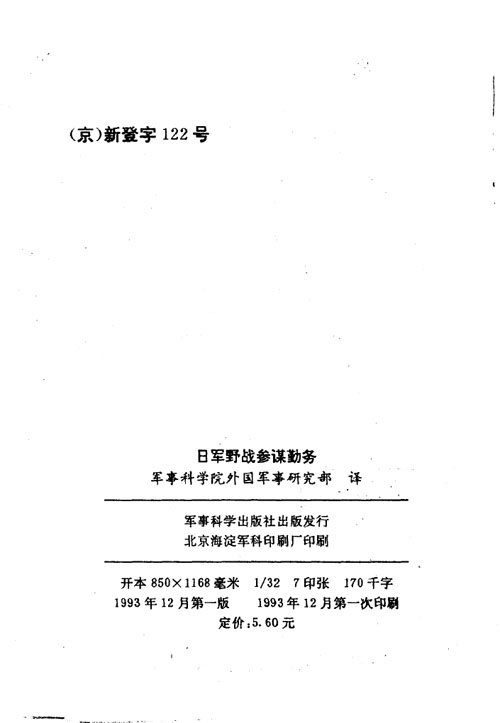 (京)新登字 122 号

日军野战参谋勤务

军事科学院外国军事研究部　译

军事科学出版社出版发行

北京海淀军科印刷厂印刷

开本 850×1168 毫米　1/32　7 印张　170 千字

1993 年 12 月第一版　　1993 年 12 月第一次印刷

定价：5.60 元